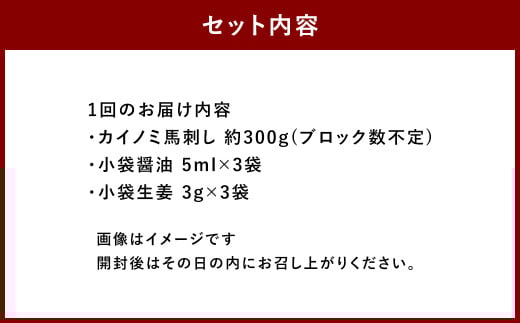 セット内容

1回のお届け内容
・カイノミ馬刺し 約300g(ブロック数不定)
・小袋醤油 5ml×3袋
・小袋生姜 3g×3袋

画像はイメージです
開封後はその日の内にお召し上がりください。